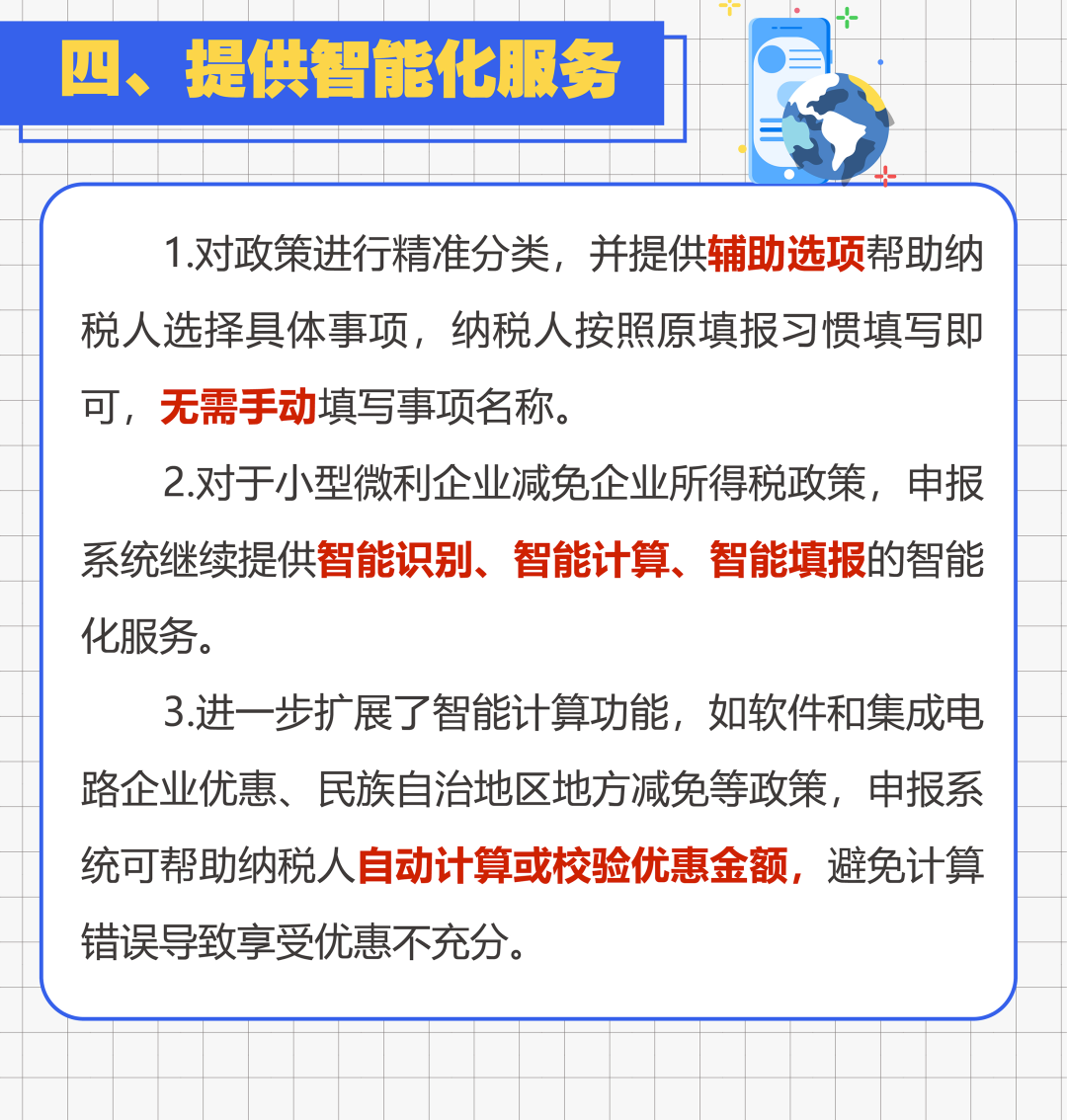 四、提供智能化服务

1.对政策进行精准分类，并提供辅助选项帮助纳税人选择具体事项，纳税人按照原填报习惯填写即可，无需手动填写事项名称。

2.对于小型微利企业减免企业所得税政策，申报系统继续提供智能识别、智能计算、智能填报的智能化服务。

3.进一步扩展了智能计算功能，如软件和集成电路企业优惠、民族自治地区地方减免等政策，申报系统可帮助纳税人自动计算或校验优惠金额，避免计算错误导致享受优惠不充分。